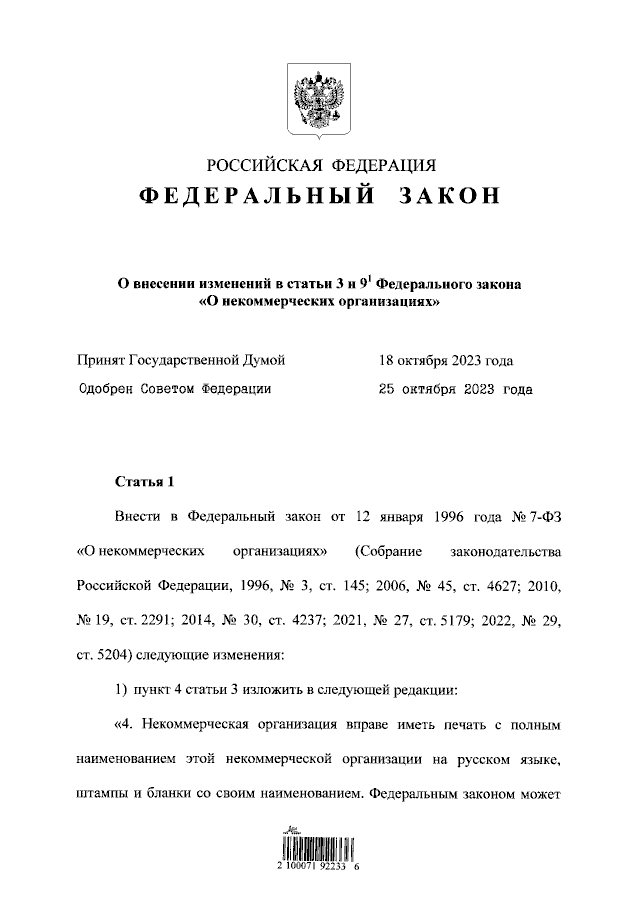 РОССИЙСКАЯ ФЕДЕРАЦИЯ
ФЕДЕРАЛЬНЫЙ ЗАКОН

О внесении изменений в статьи 3 и $9^1$ Федерального закона «О некоммерческих организациях»

Принят Государственной Думой 18 октября 2023 года

Одобрен Советом Федерации 25 октября 2023 года

Статья 1

Внести в Федеральный закон от 12 января 1996 года № 7-ФЗ «О некоммерческих организациях» (Собрание законодательства Российской Федерации, 1996, № 3, ст. 145; 2006, № 45, ст. 4627; 2010, № 19, ст. 2291; 2014, № 30, ст. 4237; 2021, № 27, ст. 5179; 2022, № 29, ст. 5204) следующие изменения:

1) пункт 4 статьи 3 изложить в следующей редакции:

«4. Некоммерческая организация вправе иметь печать с полным наименованием этой некоммерческой организации на русском языке, штампы и бланки со своим наименованием. Федеральным законом может

2 100071 92233 6